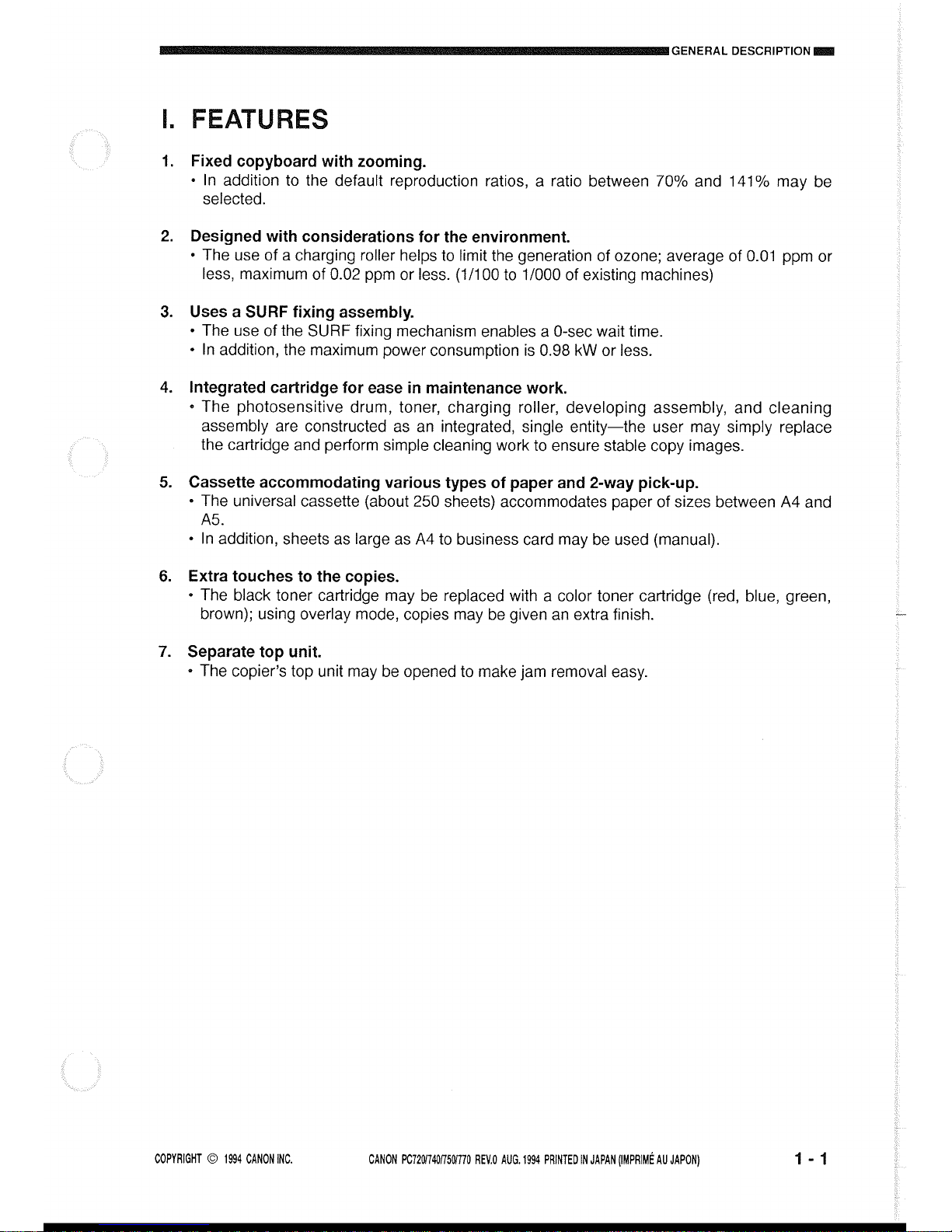 GENERAL DESCRIPTION

I. FEATURES

1. Fixed copyboard with zooming.
• In addition to the default reproduction ratios, a ratio between 70% and 141% may be selected.

2. Designed with considerations for the environment.
• The use of a charging roller helps to limit the generation of ozone; average of 0.01 ppm or less, maximum of 0.02 ppm or less. (1/100 to 1/000 of existing machines)

3. Uses a SURF fixing assembly.
• The use of the SURF fixing mechanism enables a 0-sec wait time.
• In addition, the maximum power consumption is 0.98 kW or less.

4. Integrated cartridge for ease in maintenance work.
• The photosensitive drum, toner, charging roller, developing assembly, and cleaning assembly are constructed as an integrated, single entity—the user may simply replace the cartridge and perform simple cleaning work to ensure stable copy images.

5. Cassette accommodating various types of paper and 2-way pick-up.
• The universal cassette (about 250 sheets) accommodates paper of sizes between A4 and A5.
• In addition, sheets as large as A4 to business card may be used (manual).

6. Extra touches to the copies.
• The black toner cartridge may be replaced with a color toner cartridge (red, blue, green, brown); using overlay mode, copies may be given an extra finish.

7. Separate top unit.
• The copier's top unit may be opened to make jam removal easy.

COPYRIGHT © 1994 CANON INC.    CANON PC720/740/750/770 REV.0 AUG. 1994 PRINTED IN JAPAN (IMPRIMÉ AU JAPON)    1 - 1